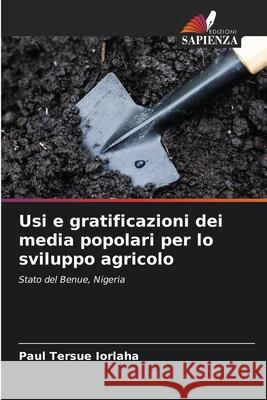 EDIZIONI
SAPIENZA

Usi e gratificazioni dei media popolari per lo sviluppo agricolo

Stato del Benue, Nigeria

Paul Tersue Iorlaha

Kraina Książek